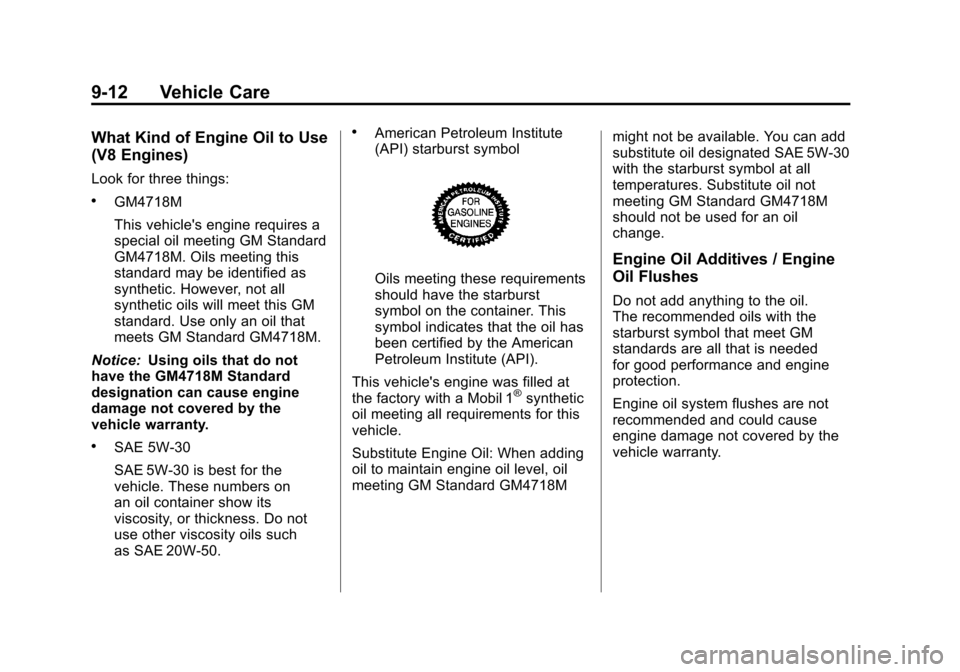 9-12 Vehicle Care

What Kind of Engine Oil to Use (V8 Engines)

Look for three things:

• GM4718M

This vehicle's engine requires a special oil meeting GM Standard GM4718M. Oils meeting this standard may be identified as synthetic. However, not all synthetic oils will meet this GM standard. Use only an oil that meets GM Standard GM4718M.

Notice: Using oils that do not have the GM4718M Standard designation can cause engine damage not covered by the vehicle warranty.

• SAE 5W-30

SAE 5W-30 is best for the vehicle. These numbers on an oil container show its viscosity, or thickness. Do not use other viscosity oils such as SAE 20W-50.

• American Petroleum Institute (API) starburst symbol

AMERICAN PETROLEUM INSTITUTE
FOR GASOLINE ENGINES
CERTIFIED

Oils meeting these requirements should have the starburst symbol on the container. This symbol indicates that the oil has been certified by the American Petroleum Institute (API).

This vehicle's engine was filled at the factory with a Mobil 1® synthetic oil meeting all requirements for this vehicle.

Substitute Engine Oil: When adding oil to maintain engine oil level, oil meeting GM Standard GM4718M might not be available. You can add substitute oil designated SAE 5W-30 with the starburst symbol at all temperatures. Substitute oil not meeting GM Standard GM4718M should not be used for an oil change.

Engine Oil Additives / Engine Oil Flushes

Do not add anything to the oil. The recommended oils with the starburst symbol that meet GM standards are all that is needed for good performance and engine protection.

Engine oil system flushes are not recommended and could cause engine damage not covered by the vehicle warranty.

carmanualsonline.info